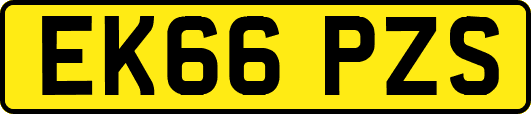 EK66 PZS